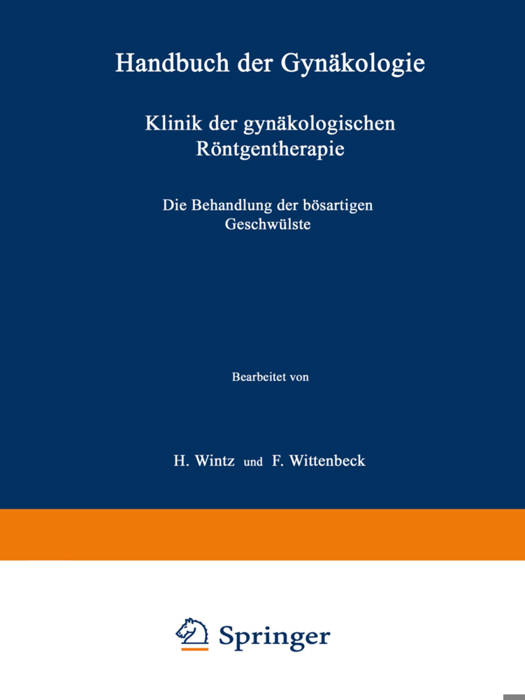 Handbuch der Gynäkologie

Klinik der gynäkologischen Röntgentherapie

Die Behandlung der bösartigen Geschwülste

Bearbeitet von

H. Wintz und F. Wittenbeck

Springer